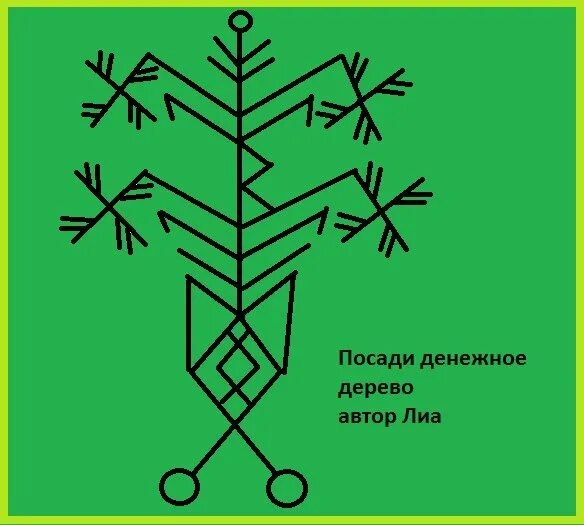 Посади денежное
дерево
автор Лиа